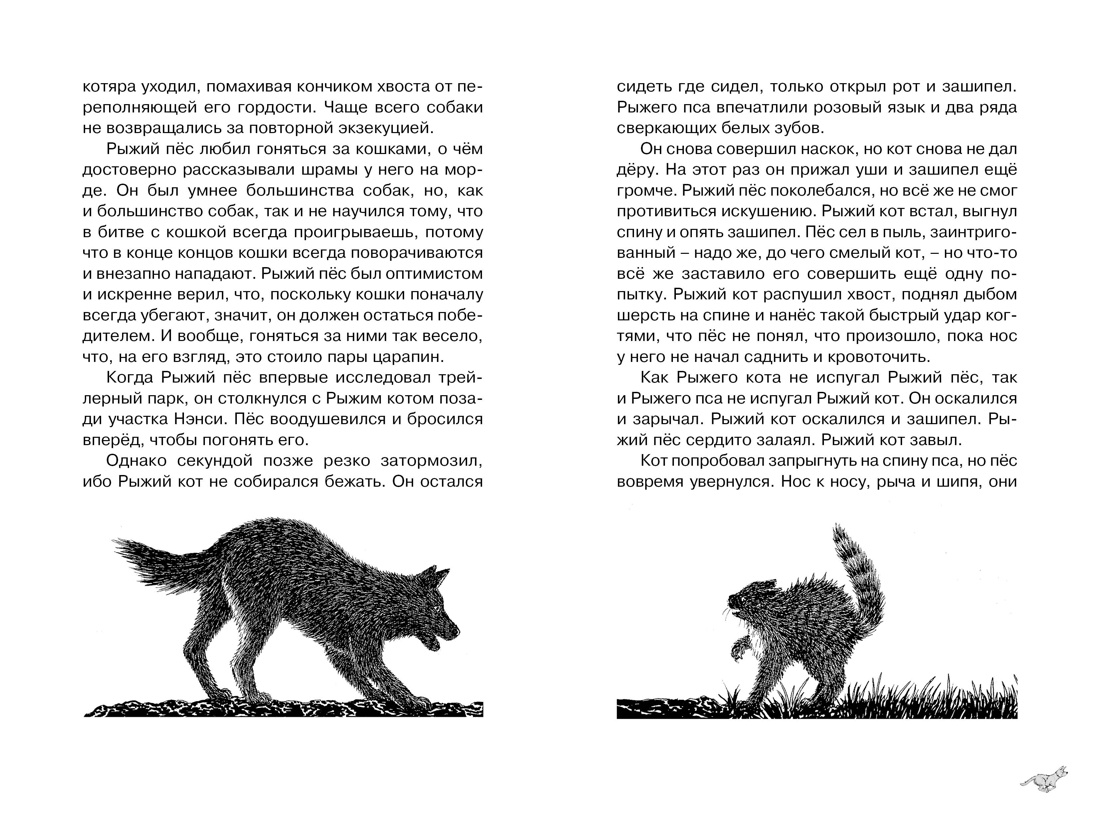 котяра уходил, помахивая кончиком хвоста от переполняющей его гордости. Чаще всего собаки не возвращались за повторной экзекуцией.

Рыжий пёс любил гоняться за кошками, о чём достоверно рассказывали шрамы у него на морде. Он был умнее большинства собак, но, как и большинство собак, так и не научился тому, что в битве с кошкой всегда проигрываешь, потому что в конце концов кошки всегда поворачиваются и внезапно нападают. Рыжий пёс был оптимистом и искренне верил, что, поскольку кошки поначалу всегда убегают, значит, он должен остаться победителем. И вообще, гоняться за ними так весело, что, на его взгляд, это стоило пары царапин.

Когда Рыжий пёс впервые исследовал трейлерный парк, он столкнулся с Рыжим котом позади участка Нэнси. Пёс воодушевился и бросился вперёд, чтобы погонять его.

Однако секундой позже резко затормозил, ибо Рыжий кот не собирался бежать. Он остался

сидеть где сидел, только открыл рот и зашипел. Рыжего пса впечатлили розовый язык и два ряда сверкающих белых зубов.

Он снова совершил наскок, но кот снова не дал дёру. На этот раз он прижал уши и зашипел ещё громче. Рыжий пёс поколебался, но всё же не смог противиться искушению. Рыжий кот встал, выгнул спину и опять зашипел. Пёс сел в пыль, заинтригованный – надо же, до чего смелый кот, – но что-то всё же заставило его совершить ещё одну попытку. Рыжий кот распушил хвост, поднял дыбом шерсть на спине и нанёс такой быстрый удар когтями, что пёс не понял, что произошло, пока нос у него не начал саднить и кровоточить.

Как Рыжего кота не испугал Рыжий пёс, так и Рыжего пса не испугал Рыжий кот. Он оскалился и зарычал. Рыжий кот оскалился и зашипел. Рыжий пёс сердито залаял. Рыжий кот завыл.

Кот попробовал запрыгнуть на спину пса, но пёс вовремя увернулся. Нос к носу, рыча и шипя, они